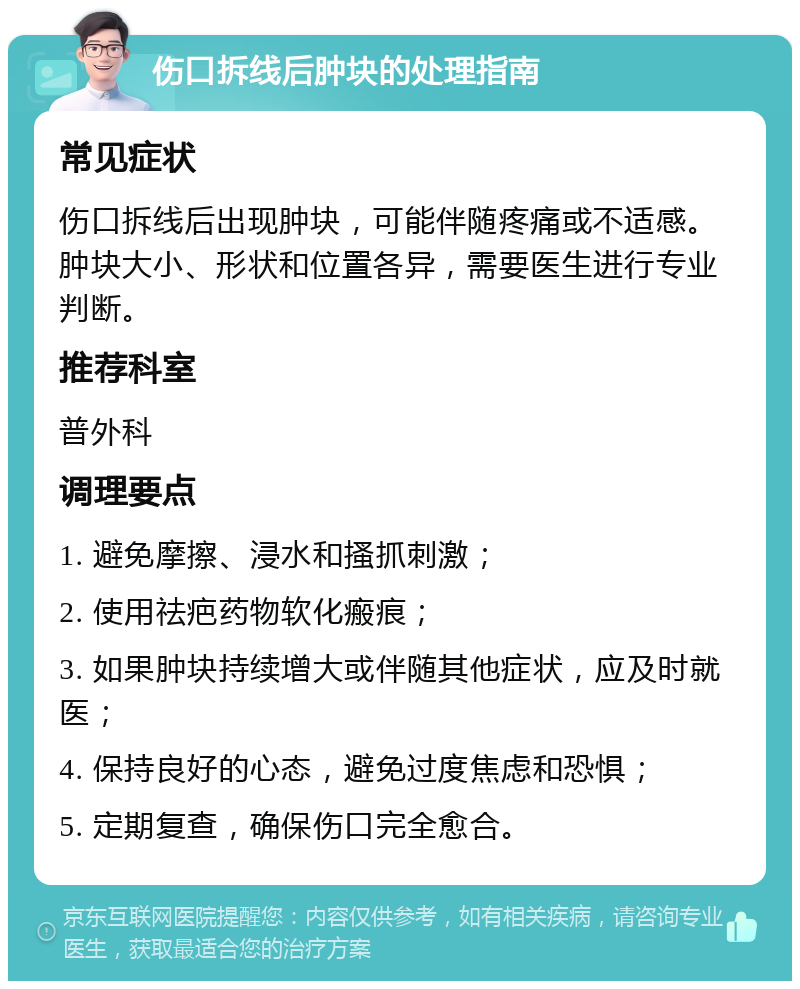 伤口拆线后肿块的处理指南

常见症状

伤口拆线后出现肿块，可能伴随疼痛或不适感。肿块大小、形状和位置各异，需要医生进行专业判断。

推荐科室

普外科

调理要点

1. 避免摩擦、浸水和搔抓刺激；

2. 使用祛疤药物软化瘢痕；

3. 如果肿块持续增大或伴随其他症状，应及时就医；

4. 保持良好的心态，避免过度焦虑和恐惧；

5. 定期复查，确保伤口完全愈合。

京东互联网医院提醒您：内容仅供参考，如有相关疾病，请咨询专业医生，获取最适合您的治疗方案